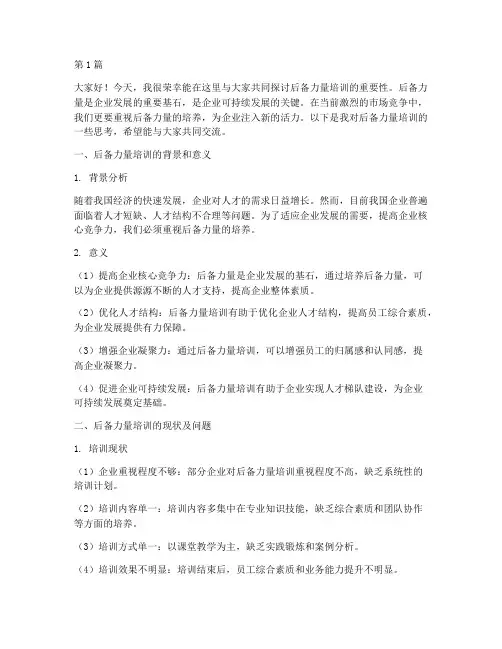 第1篇

大家好！今天，我很荣幸能在这里与大家共同探讨后备力量培训的重要性。后备力量是企业发展的重要基石，是企业可持续发展的关键。在当前激烈的市场竞争中，我们更要重视后备力量的培养，为企业注入新的活力。以下是我对后备力量培训的一些思考，希望能与大家共同交流。

一、后备力量培训的背景和意义

1. 背景分析

随着我国经济的快速发展，企业对人才的需求日益增长。然而，目前我国企业普遍面临着人才短缺、人才结构不合理等问题。为了适应企业发展的需要，提高企业核心竞争力，我们必须重视后备力量的培养。

2. 意义

（1）提高企业核心竞争力：后备力量是企业发展的基石，通过培养后备力量，可以为企业提供源源不断的人才支持，提高企业整体素质。

（2）优化人才结构：后备力量培训有助于优化企业人才结构，提高员工综合素质，为企业发展提供有力保障。

（3）增强企业凝聚力：通过后备力量培训，可以增强员工的归属感和认同感，提高企业凝聚力。

（4）促进企业可持续发展：后备力量培训有助于企业实现人才梯队建设，为企业可持续发展奠定基础。

二、后备力量培训的现状及问题

1. 培训现状

（1）企业重视程度不够：部分企业对后备力量培训重视程度不高，缺乏系统性的培训计划。

（2）培训内容单一：培训内容多集中在专业知识技能，缺乏综合素质和团队协作等方面的培养。

（3）培训方式单一：以课堂教学为主，缺乏实践锻炼和案例分析。

（4）培训效果不明显：培训结束后，员工综合素质和业务能力提升不明显。